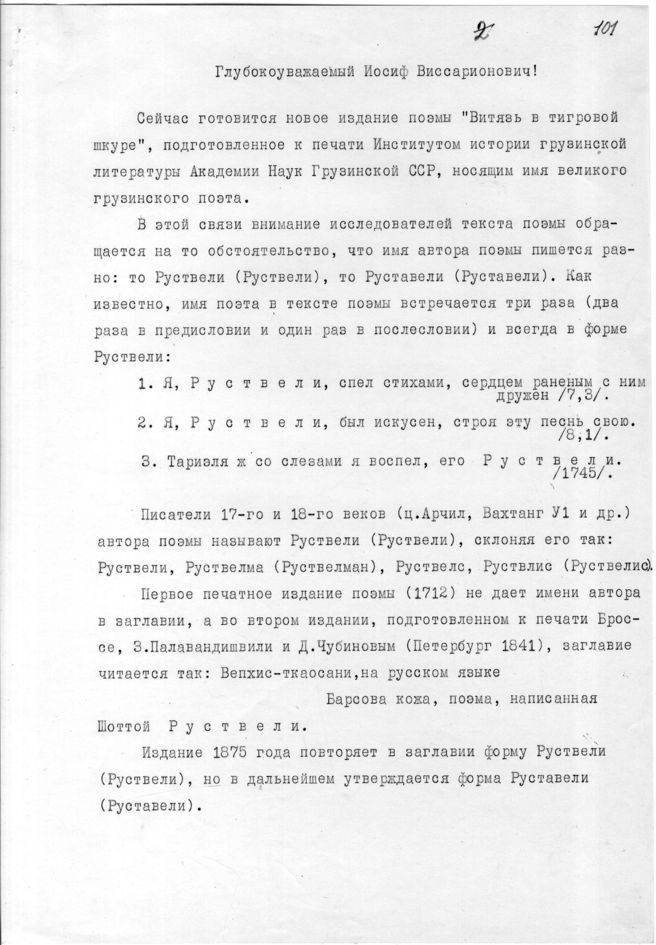 2 101

Глубокоуважаемый Иосиф Виссарионович!

Сейчас готовится новое издание поэмы "Витязь в тигровой шкуре", подготовленное к печати Институтом истории грузинской литературы Академии Наук Грузинской ССР, носящим имя великого грузинского поэта.

В этой связи внимание исследователей текста поэмы обращается на то обстоятельство, что имя автора поэмы пишется разно: то Руствели (Руствели), то Руставели (Руставели). Как известно, имя поэта в тексте поэмы встречается три раза (два раза в предисловии и один раз в послесловии) и всегда в форме Руствели:

1. Я, Р у с т в е л и, спел стихами, сердцем раненым с ним дружен /7,3/.

2. Я, Р у с т в е л и, был искусен, строя эту песнь свою. /8,1/.

3. Тариэля ж со слезами я воспел, его Р у с т в е л и. /1745/.

Писатели 17-го и 18-го веков (ц.Арчил, Вахтанг У1 и др.) автора поэмы называют Руствели (Руствели), склоняя его так: Руствели, Руствелма (Руствелман), Руствелс, Руствлис (Руствелис).

Первое печатное издание поэмы (1712) не дает имени автора в заглавии, а во втором издании, подготовленном к печати Броссе, З.Палавандишвили и Д.Чубиновым (Петербург 1841), заглавие читается так: Вепхис-ткаосани,на русском языке Барсова кожа, поэма, написанная Шоттой Р у с т в е л и.

Издание 1875 года повторяет в заглавии форму Руствели (Руствели), но в дальнейшем утверждается форма Руставели (Руставели).